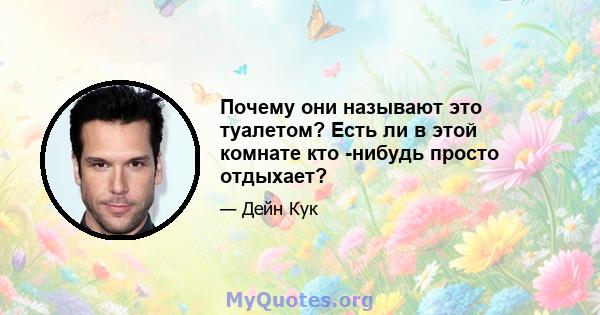 Почему они называют это туалетом? Есть ли в этой комнате кто -нибудь просто отдыхает?

— Дейн Кук

MyQuotes.org